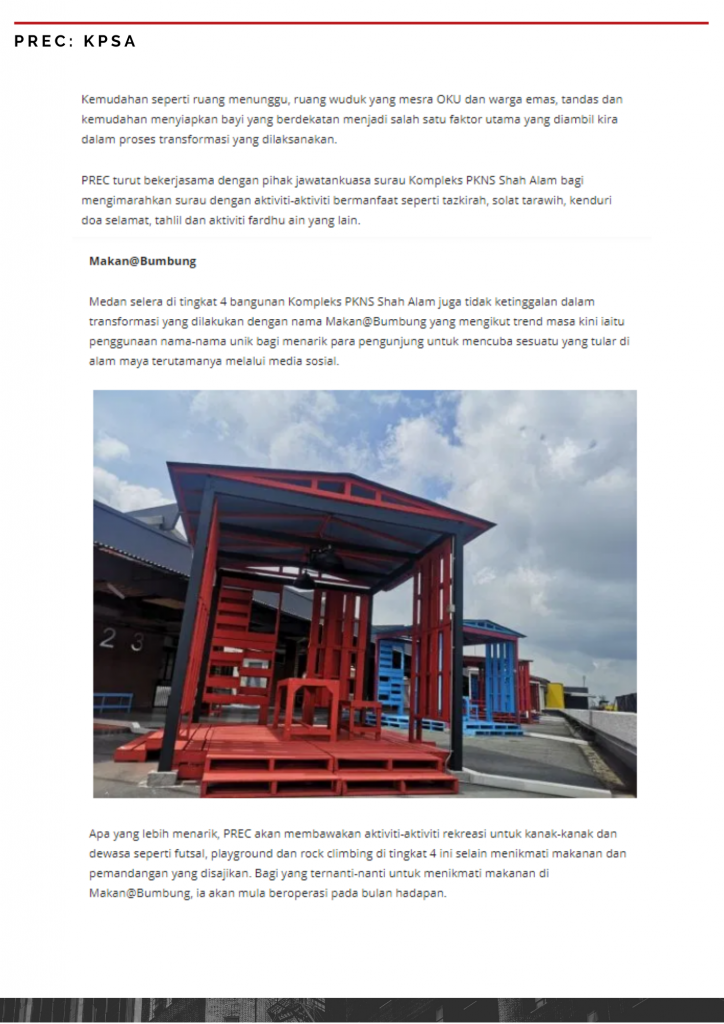 PREC: KPSA

Kemudahan seperti ruang menunggu, ruang wuduk yang mesra OKU dan warga emas, tandas dan kemudahan menyiapkan bayi yang berdekatan menjadi salah satu faktor utama yang diambil kira dalam proses transformasi yang dilaksanakan.

PREC turut bekerjasama dengan pihak jawatankuasa surau Kompleks PKNS Shah Alam bagi mengimarahkan surau dengan aktiviti-aktiviti bermanfaat seperti tazkirah, solat tarawih, kenduri doa selamat, tahlil dan aktiviti fardhu ain yang lain.

Makan@Bumbung

Medan selera di tingkat 4 bangunan Kompleks PKNS Shah Alam juga tidak ketinggalan dalam transformasi yang dilakukan dengan nama Makan@Bumbung yang mengikut trend masa kini iaitu penggunaan nama-nama unik bagi menarik para pengunjung untuk mencuba sesuatu yang tular di alam maya terutamanya melalui media sosial.

2 3

Apa yang lebih menarik, PREC akan membawakan aktiviti-aktiviti rekreasi untuk kanak-kanak dan dewasa seperti futsal, playground dan rock climbing di tingkat 4 ini selain menikmati makanan dan pemandangan yang disajikan. Bagi yang ternanti-nanti untuk menikmati makanan di Makan@Bumbung, ia akan mula beroperasi pada bulan hadapan.